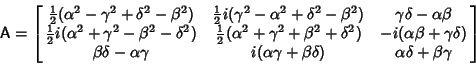 $\mathsf{A} = \begin{bmatrix} \frac{1}{2}(\alpha^2 - \gamma^2 + \delta^2 - \beta^2) & \frac{1}{2}i(\gamma^2 - \alpha^2 + \delta^2 - \beta^2) & \gamma\delta - \alpha\beta \\ \frac{1}{2}i(\alpha^2 + \gamma^2 - \beta^2 - \delta^2) & \frac{1}{2}(\alpha^2 + \gamma^2 + \beta^2 + \delta^2) & -i(\alpha\beta + \gamma\delta) \\ \beta\delta - \alpha\gamma & i(\alpha\gamma + \beta\delta) & \alpha\delta + \beta\gamma \end{bmatrix}$